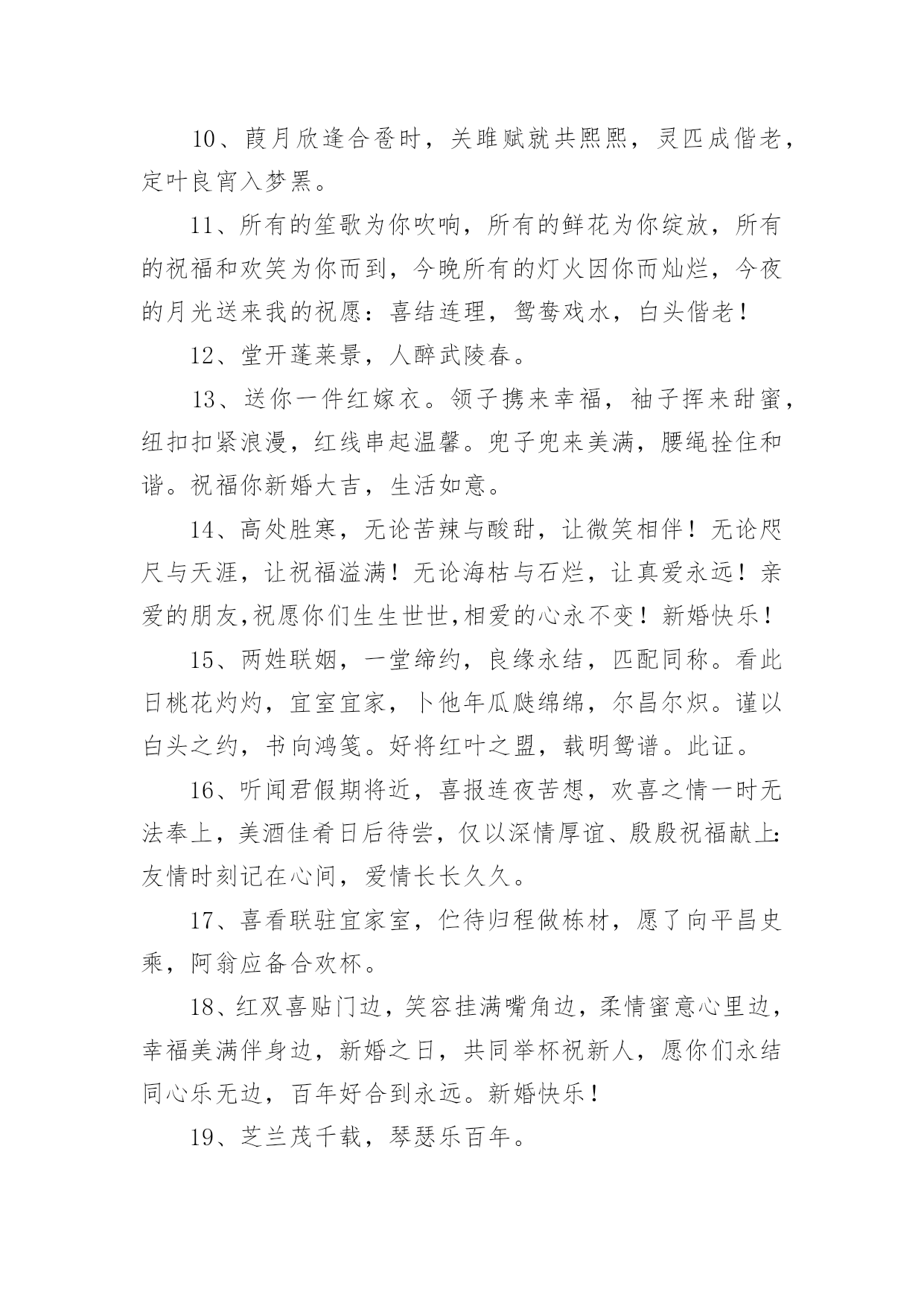 10、葭月欣逢合卺时，关雎赋就共熙熙，灵匹成偕老，定叶良宵入梦罴。

11、所有的笙歌为你吹响，所有的鲜花为你绽放，所有的祝福和欢笑为你而到，今晚所有的灯火因你而灿烂，今夜的月光送来我的祝愿：喜结连理，鸳鸯戏水，白头偕老！

12、堂开蓬莱景，人醉武陵春。

13、送你一件红嫁衣。领子携来幸福，袖子挥来甜蜜，纽扣扣紧浪漫，红线串起温馨。兜子兜来美满，腰绳拴住和谐。祝福你新婚大吉，生活如意。

14、高处胜寒，无论苦辣与酸甜，让微笑相伴！无论咫尺与天涯，让祝福溢满！无论海枯与石烂，让真爱永远！亲爱的朋友,祝愿你们生生世世,相爱的心永不变！新婚快乐！

15、两姓联姻，一堂缔约，良缘永结，匹配同称。看此日桃花灼灼，宜室宜家，卜他年瓜瓞绵绵，尔昌尔炽。谨以白头之约，书向鸿笺。好将红叶之盟，载明鸳谱。此证。

16、听闻君假期将近，喜报连夜苦想，欢喜之情一时无法奉上，美酒佳肴日后待尝，仅以深情厚谊、殷殷祝福献上:友情时刻记在心间，爱情长长久久。

17、喜看联驻宜家室，伫待归程做栋材，愿了向平昌史乘，阿翁应备合欢杯。

18、红双喜贴门边，笑容挂满嘴角边，柔情蜜意心里边，幸福美满伴身边，新婚之日，共同举杯祝新人，愿你们永结同心乐无边，百年好合到永远。新婚快乐！

19、芝兰茂千载，琴瑟乐百年。